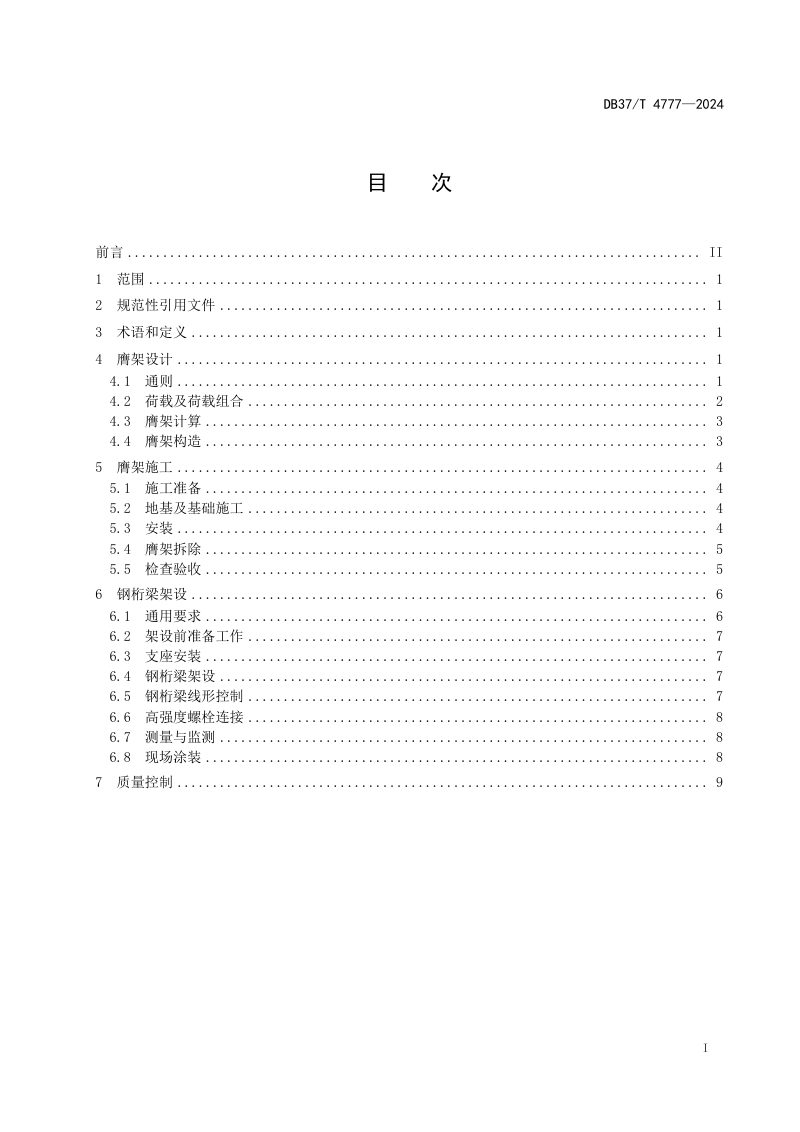 DB37/T 4777—2024

目 次

前言 II

1 范围 1

2 规范性引用文件 1

3 术语和定义 1

4 膺架设计 1

4.1 通则 1
4.2 荷载及荷载组合 2
4.3 膺架计算 3
4.4 膺架构造 3

5 膺架施工 4

5.1 施工准备 4
5.2 地基及基础施工 4
5.3 安装 4
5.4 膺架拆除 5
5.5 检查验收 5

6 钢桁梁架设 6

6.1 通用要求 6
6.2 架设前准备工作 7
6.3 支座安装 7
6.4 钢桁梁架设 7
6.5 钢桁梁线形控制 7
6.6 高强度螺栓连接 8
6.7 测量与监测 8
6.8 现场涂装 8

7 质量控制 9

I